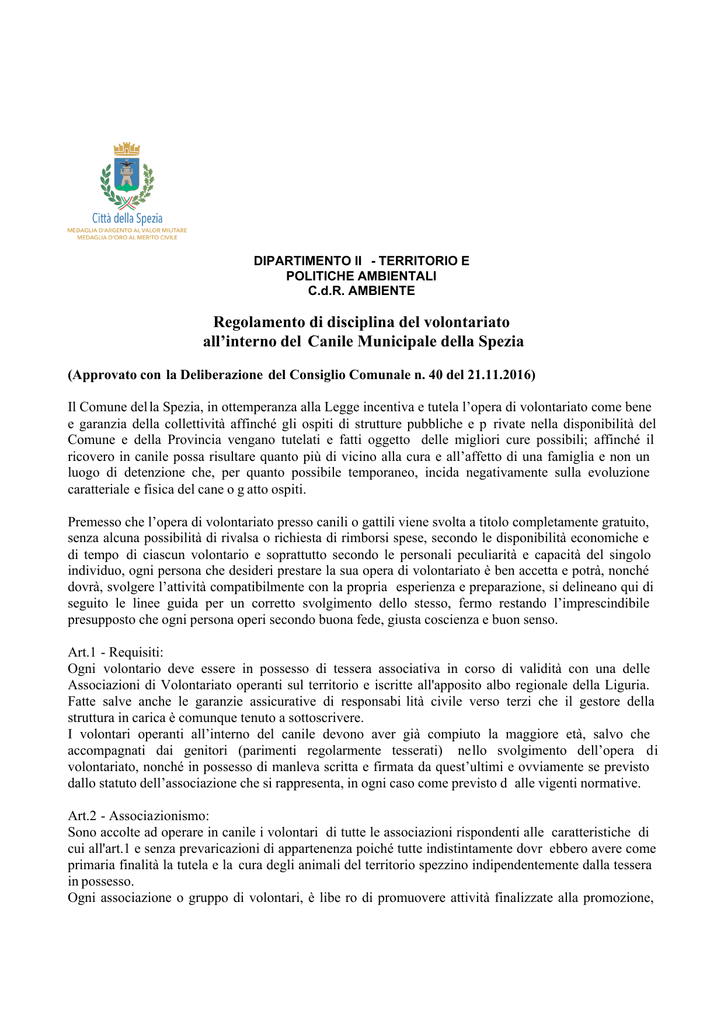 Città della Spezia
MEDAGLIA D'ARGENTO AL VALOR MILITARE
MEDAGLIA D'ORO AL MERITO CIVILE

DIPARTIMENTO II - TERRITORIO E
POLITICHE AMBIENTALI
C.d.R. AMBIENTE

Regolamento di disciplina del volontariato
all'interno del Canile Municipale della Spezia

(Approvato con la Deliberazione del Consiglio Comunale n. 40 del 21.11.2016)

Il Comune della Spezia, in ottemperanza alla Legge incentiva e tutela l'opera di volontariato come bene e garanzia della collettività affinché gli ospiti di strutture pubbliche e p rivate nella disponibilità del Comune e della Provincia vengano tutelati e fatti oggetto delle migliori cure possibili; affinché il ricovero in canile possa risultare quanto più di vicino alla cura e all'affetto di una famiglia e non un luogo di detenzione che, per quanto possibile temporaneo, incida negativamente sulla evoluzione caratteriale e fisica del cane o g atto ospiti.

Premesso che l'opera di volontariato presso canili o gattili viene svolta a titolo completamente gratuito, senza alcuna possibilità di rivalsa o richiesta di rimborsi spese, secondo le disponibilità economiche e di tempo di ciascun volontario e soprattutto secondo le personali peculiarità e capacità del singolo individuo, ogni persona che desideri prestare la sua opera di volontariato è ben accetta e potrà, nonché dovrà, svolgere l'attività compatibilmente con la propria esperienza e preparazione, si delineano qui di seguito le linee guida per un corretto svolgimento dello stesso, fermo restando l'imprescindibile presupposto che ogni persona operi secondo buona fede, giusta coscienza e buon senso.

Art.1 - Requisiti:
Ogni volontario deve essere in possesso di tessera associativa in corso di validità con una delle Associazioni di Volontariato operanti sul territorio e iscritte all'apposito albo regionale della Liguria. Fatte salve anche le garanzie assicurative di responsabi lità civile verso terzi che il gestore della struttura in carica è comunque tenuto a sottoscrivere.
I volontari operanti all'interno del canile devono aver già compiuto la maggiore età, salvo che accompagnati dai genitori (parimenti regolarmente tesserati) nello svolgimento dell'opera di volontariato, nonché in possesso di manleva scritta e firmata da quest'ultimi e ovviamente se previsto dallo statuto dell'associazione che si rappresenta, in ogni caso come previsto d alle vigenti normative.

Art.2 - Associazionismo:
Sono accolte ad operare in canile i volontari di tutte le associazioni rispondenti alle caratteristiche di cui all'art.1 e senza prevaricazioni di appartenenza poiché tutte indistintamente dovr ebbero avere come primaria finalità la tutela e la cura degli animali del territorio spezzino indipendentemente dalla tessera in possesso.
Ogni associazione o gruppo di volontari, è libe ro di promuovere attività finalizzate alla promozione,